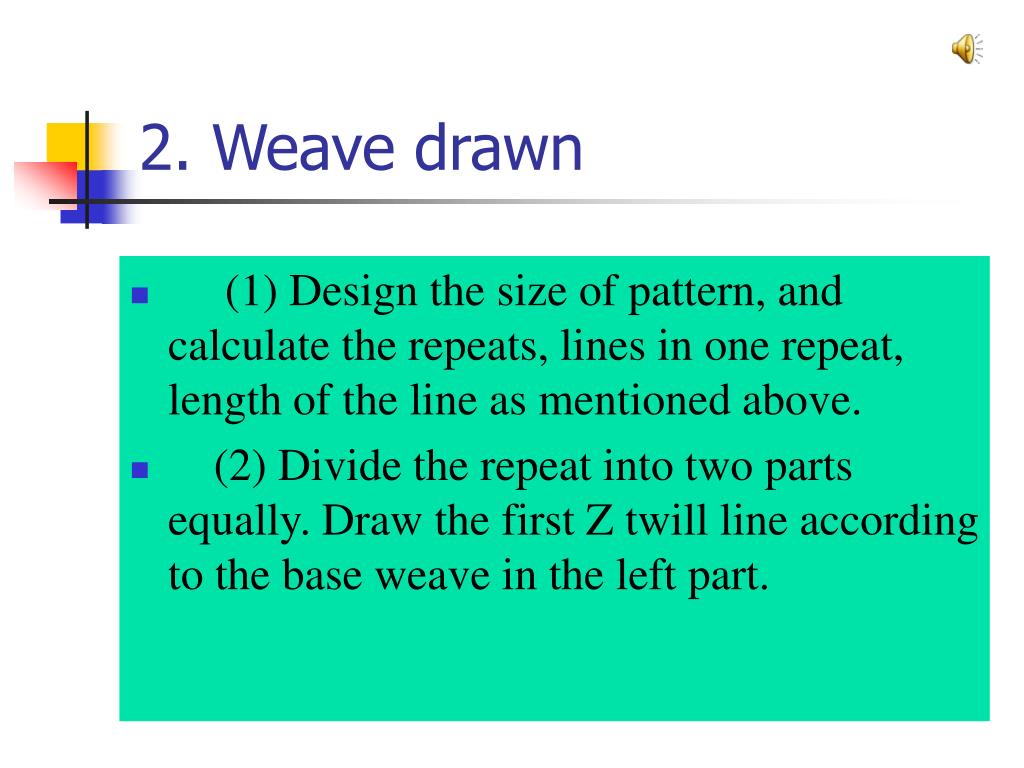 2. Weave drawn

(1) Design the size of pattern, and calculate the repeats, lines in one repeat, length of the line as mentioned above.

(2) Divide the repeat into two parts equally. Draw the first Z twill line according to the base weave in the left part.